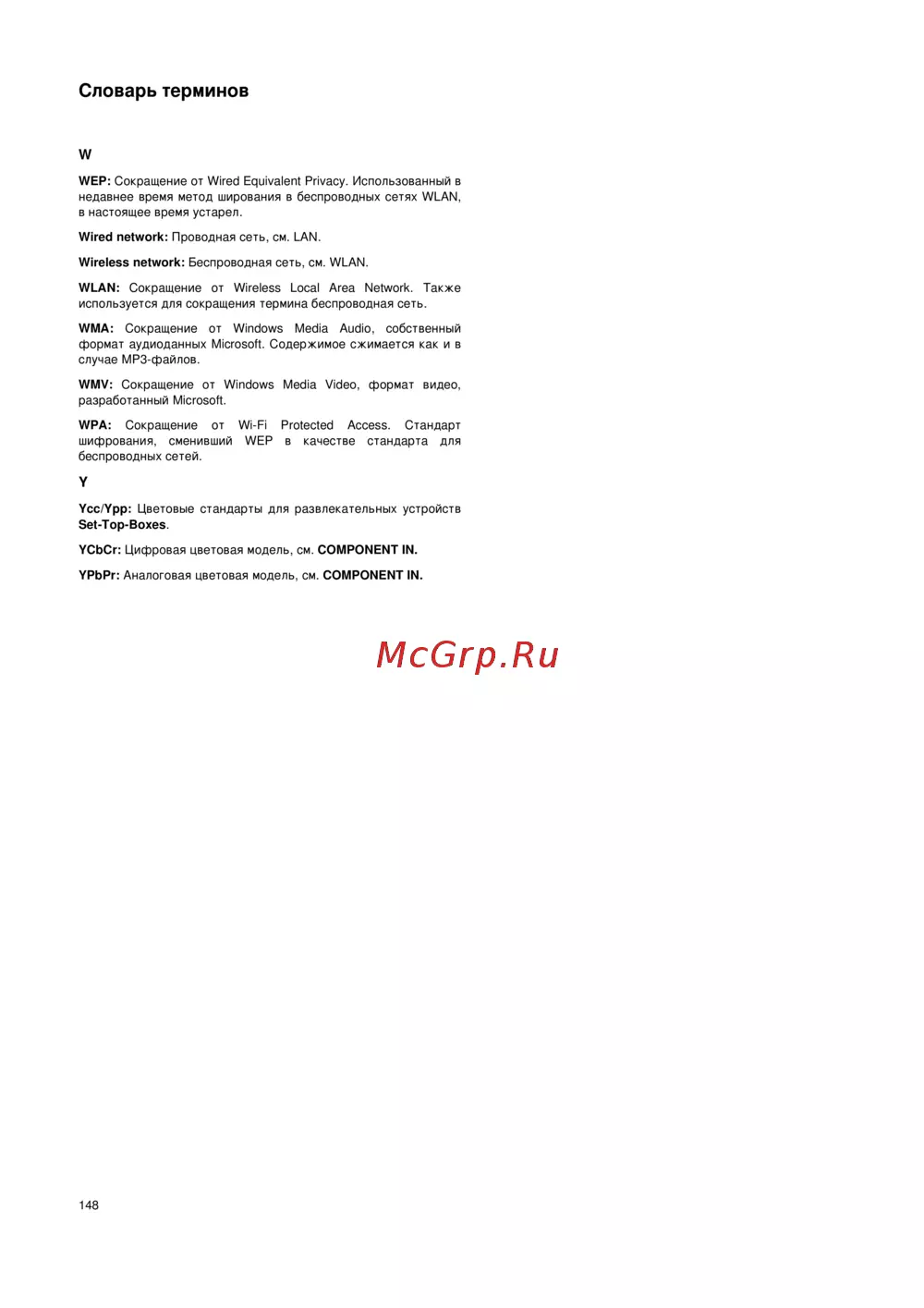 Словарь терминов

W

WEP: Сокращение от Wired Equivalent Privacy. Использованный в недавнее время метод ширования в беспроводных сетях WLAN, в настоящее время устарел.

Wired network: Проводная сеть, см. LAN.

Wireless network: Беспроводная сеть, см. WLAN.

WLAN: Сокращение от Wireless Local Area Network. Также используется для сокращения термина беспроводная сеть.

WMA: Сокращение от Windows Media Audio, собственный формат аудиоданных Microsoft. Содержимое сжимается как и в случае MP3-файлов.

WMV: Сокращение от Windows Media Video, формат видео, разработанный Microsoft.

WPA: Сокращение от Wi-Fi Protected Access. Стандарт шифрования, сменивший WEP в качестве стандарта для беспроводных сетей.

Y

Ycc/Ypp: Цветовые стандарты для развлекательных устройств Set-Top-Boxes.

YCbCr: Цифровая цветовая модель, см. COMPONENT IN.

YPbPr: Аналоговая цветовая модель, см. COMPONENT IN.

148

McGrp.Ru